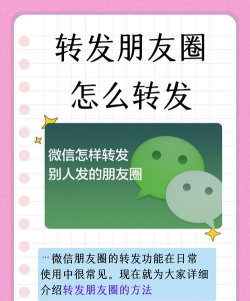 转发朋友圈
怎么转发

微信怎样转发
别人发的朋友圈

…微信朋友圈的转发功能在日常使用中很常见。现在就为大家详细介绍转发朋友圈的方法